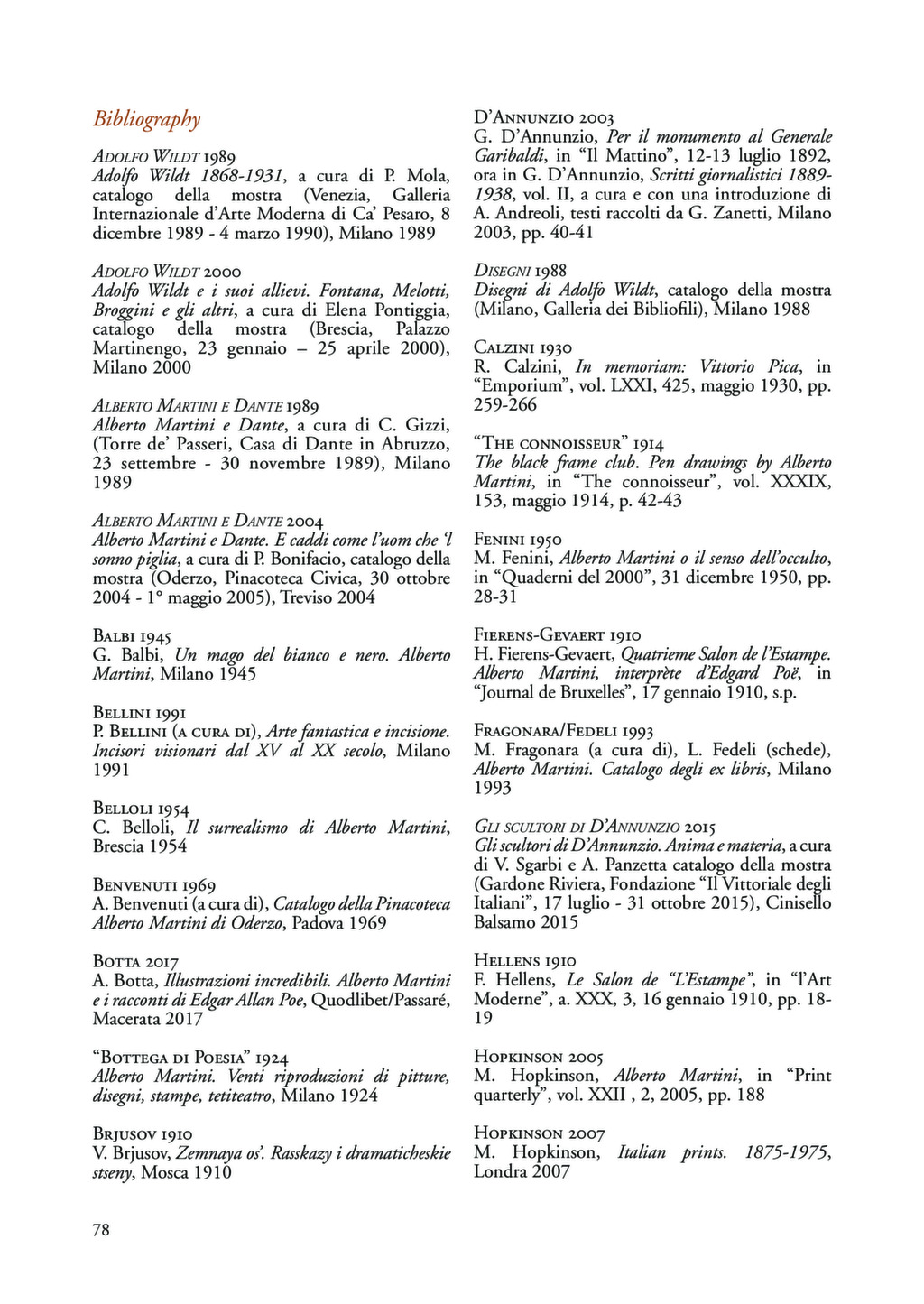 Bibliography

Adolfo Wildt 1989
Adolfo Wildt 1868-1931, a cura di P. Mola, catalogo della mostra (Venezia, Galleria Internazionale d'Arte Moderna di Ca' Pesaro, 8 dicembre 1989 - 4 marzo 1990), Milano 1989

Adolfo Wildt 2000
Adolfo Wildt e i suoi allievi. Fontana, Melotti, Broggini e gli altri, a cura di Elena Pontiggia, catalogo della mostra (Brescia, Palazzo Martinengo, 23 gennaio – 25 aprile 2000), Milano 2000

Alberto Martini e Dante 1989
Alberto Martini e Dante, a cura di C. Gizzi, (Torre de' Passeri, Casa di Dante in Abruzzo, 23 settembre - 30 novembre 1989), Milano 1989

Alberto Martini e Dante 2004
Alberto Martini e Dante. E caddi come l'uom che 'l sonno piglia, a cura di P. Bonifacio, catalogo della mostra (Oderzo, Pinacoteca Civica, 30 ottobre 2004 - 1° maggio 2005), Treviso 2004

Balbi 1945
G. Balbi, Un mago del bianco e nero. Alberto Martini, Milano 1945

Bellini 1991
P. Bellini (a cura di), Arte fantastica e incisione. Incisori visionari dal XV al XX secolo, Milano 1991

Belloli 1954
C. Belloli, Il surrealismo di Alberto Martini, Brescia 1954

Benvenuti 1969
A. Benvenuti (a cura di), Catalogo della Pinacoteca Alberto Martini di Oderzo, Padova 1969

Botta 2017
A. Botta, Illustrazioni incredibili. Alberto Martini e i racconti di Edgar Allan Poe, Quodlibet/Passaré, Macerata 2017

"Bottega di Poesia" 1924
Alberto Martini. Venti riproduzioni di pitture, disegni, stampe, tetiteatro, Milano 1924

Brjusov 1910
V. Brjusov, Zemnaya os'. Rasskazy i dramaticheskie stseny, Mosca 1910

D'Annunzio 2003
G. D'Annunzio, Per il monumento al Generale Garibaldi, in "Il Mattino", 12-13 luglio 1892, ora in G. D'Annunzio, Scritti giornalistici 1889-1938, vol. II, a cura e con una introduzione di A. Andreoli, testi raccolti da G. Zanetti, Milano 2003, pp. 40-41

Disegni 1988
Disegni di Adolfo Wildt, catalogo della mostra (Milano, Galleria dei Bibliofili), Milano 1988

Calzini 1930
R. Calzini, In memoriam: Vittorio Pica, in "Emporium", vol. LXXI, 425, maggio 1930, pp. 259-266

"The connoisseur" 1914
The black frame club. Pen drawings by Alberto Martini, in "The connoisseur", vol. XXXIX, 153, maggio 1914, p. 42-43

Fenini 1950
M. Fenini, Alberto Martini o il senso dell'occulto, in "Quaderni del 2000", 31 dicembre 1950, pp. 28-31

Fierens-Gevaert 1910
H. Fierens-Gevaert, Quatrieme Salon de l'Estampe. Alberto Martini, interprète d'Edgard Poë, in "Journal de Bruxelles", 17 gennaio 1910, s.p.

Fragonara/Fedeli 1993
M. Fragonara (a cura di), L. Fedeli (schede), Alberto Martini. Catalogo degli ex libris, Milano 1993

Gli scultori di D'Annunzio 2015
Gli scultori di D'Annunzio. Anima e materia, a cura di V. Sgarbi e A. Panzetta catalogo della mostra (Gardone Riviera, Fondazione "Il Vittoriale degli Italiani", 17 luglio - 31 ottobre 2015), Cinisello Balsamo 2015

Hellens 1910
F. Hellens, Le Salon de "L'Estampe", in "l'Art Moderne", a. XXX, 3, 16 gennaio 1910, pp. 18-19

Hopkinson 2005
M. Hopkinson, Alberto Martini, in "Print quarterly", vol. XXII , 2, 2005, pp. 188

Hopkinson 2007
M. Hopkinson, Italian prints. 1875-1975, Londra 2007

78